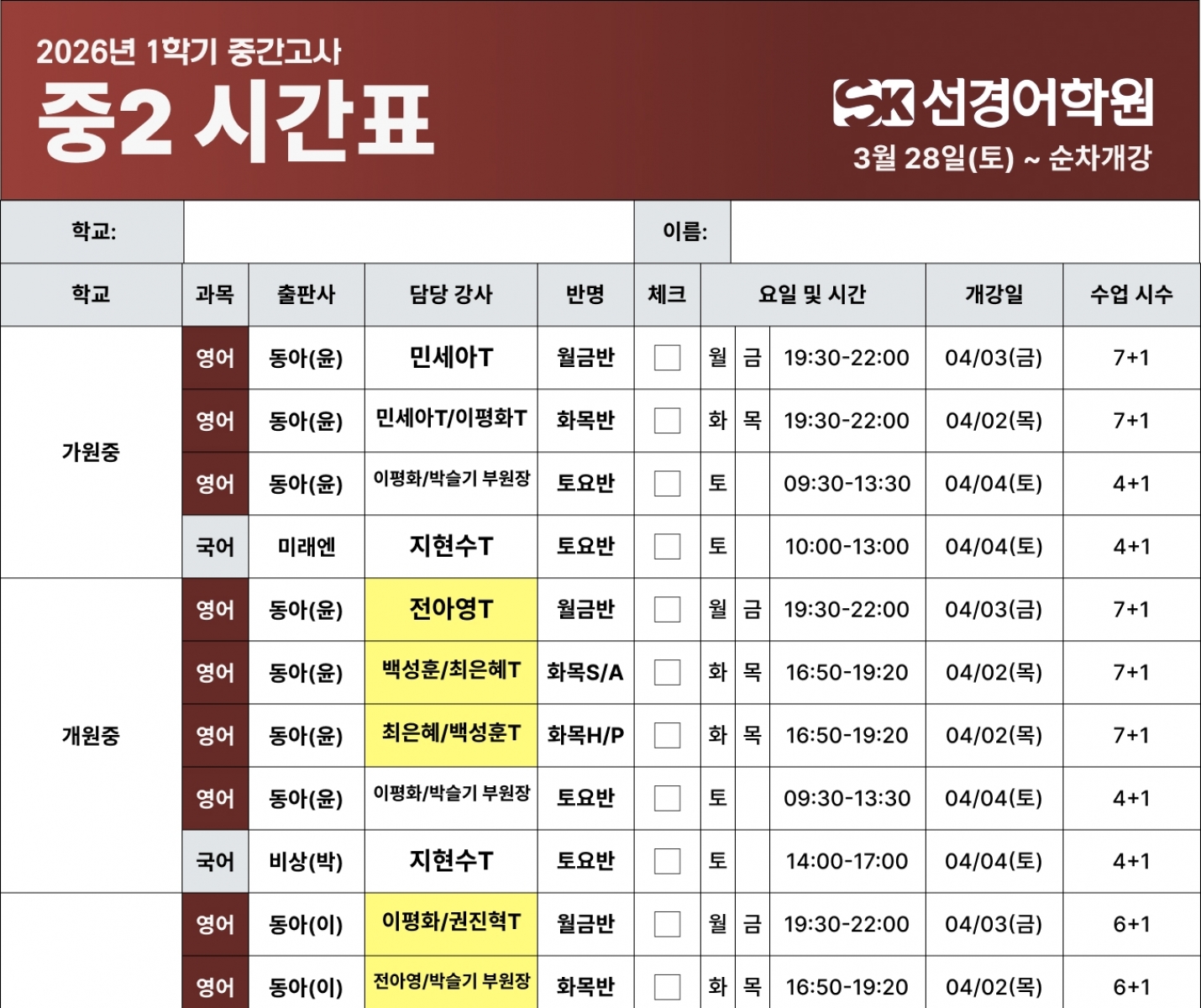 2026년 1학기 중간고사
중2 시간표

SK 선경어학원
3월 28일(토) ~ 순차개강

학교:
이름:

| 학교 | 과목 | 출판사 | 담당 강사 | 반명 | 체크 | 요일 및 시간 | | | 개강일 | 수업 시수 |
|---|---|---|---|---|---|---|---|---|---|---|
| 가원중 | 영어 | 동아(윤) | 민세아T | 월금반 | ☐ | 월 | 금 | 19:30-22:00 | 04/03(금) | 7+1 |
| | 영어 | 동아(윤) | 민세아T/이평화T | 화목반 | ☐ | 화 | 목 | 19:30-22:00 | 04/02(목) | 7+1 |
| | 영어 | 동아(윤) | 이평화/박슬기 부원장 | 토요반 | ☐ | 토 | | 09:30-13:30 | 04/04(토) | 4+1 |
| | 국어 | 미래엔 | 지현수T | 토요반 | ☐ | 토 | | 10:00-13:00 | 04/04(토) | 4+1 |
| 개원중 | 영어 | 동아(윤) | 전아영T | 월금반 | ☐ | 월 | 금 | 19:30-22:00 | 04/03(금) | 7+1 |
| | 영어 | 동아(윤) | 백성훈/최은혜T | 화목S/A | ☐ | 화 | 목 | 16:50-19:20 | 04/02(목) | 7+1 |
| | 영어 | 동아(윤) | 최은혜/백성훈T | 화목H/P | ☐ | 화 | 목 | 16:50-19:20 | 04/02(목) | 7+1 |
| | 영어 | 동아(윤) | 이평화/박슬기 부원장 | 토요반 | ☐ | 토 | | 09:30-13:30 | 04/04(토) | 4+1 |
| | 국어 | 비상(박) | 지현수T | 토요반 | ☐ | 토 | | 14:00-17:00 | 04/04(토) | 4+1 |
| | 영어 | 동아(이) | 이평화/권진혁T | 월금반 | ☐ | 월 | 금 | 19:30-22:00 | 04/03(금) | 6+1 |
| | 영어 | 동아(이) | 전아영/박슬기 부원장 | 화목반 | ☐ | 화 | 목 | 16:50-19:20 | 04/02(목) | 6+1 |